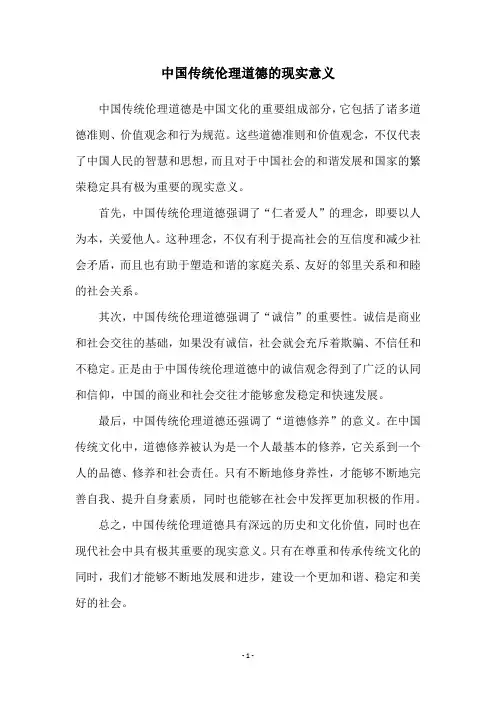 中国传统伦理道德的现实意义

中国传统伦理道德是中国文化的重要组成部分，它包括了诸多道德准则、价值观念和行为规范。这些道德准则和价值观念，不仅代表了中国人民的智慧和思想，而且对于中国社会的和谐发展和国家的繁荣稳定具有极为重要的现实意义。

首先，中国传统伦理道德强调了“仁者爱人”的理念，即要以人为本，关爱他人。这种理念，不仅有利于提高社会的互信度和减少社会矛盾，而且也有助于塑造和谐的家庭关系、友好的邻里关系和和睦的社会关系。

其次，中国传统伦理道德强调了“诚信”的重要性。诚信是商业和社会交往的基础，如果没有诚信，社会就会充斥着欺骗、不信任和不稳定。正是由于中国传统伦理道德中的诚信观念得到了广泛的认同和信仰，中国的商业和社会交往才能够愈发稳定和快速发展。

最后，中国传统伦理道德还强调了“道德修养”的意义。在中国传统文化中，道德修养被认为是一个人最基本的修养，它关系到一个人的品德、修养和社会责任。只有不断地修身养性，才能够不断地完善自我、提升自身素质，同时也能够在社会中发挥更加积极的作用。

总之，中国传统伦理道德具有深远的历史和文化价值，同时也在现代社会中具有极其重要的现实意义。只有在尊重和传承传统文化的同时，我们才能够不断地发展和进步，建设一个更加和谐、稳定和美好的社会。

- 1 -